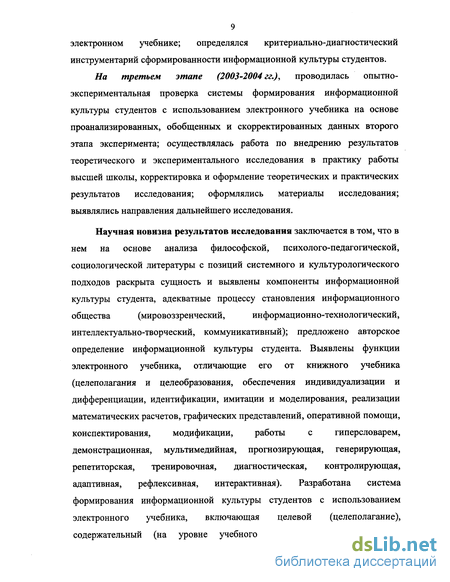 9

электронном учебнике; определялся критериально-диагностический инструментарий сформированности информационной культуры студентов.

На третьем этапе (2003-2004 гг.), проводилась опытно-экспериментальная проверка системы формирования информационной культуры студентов с использованием электронного учебника на основе проанализированных, обобщенных и скорректированных данных второго этапа эксперимента; осуществлялась работа по внедрению результатов теоретического и экспериментального исследования в практику работы высшей школы, корректировка и оформление теоретических и практических результатов исследования; оформлялись материалы исследования; выявлялись направления дальнейшего исследования.

Научная новизна результатов исследования заключается в том, что в нем на основе анализа философской, психолого-педагогической, социологической литературы с позиций системного и культурологического подходов раскрыта сущность и выявлены компоненты информационной культуры студента, адекватные процессу становления информационного общества (мировоззренческий, информационно-технологический, интеллектуально-творческий, коммуникативный); предложено авторское определение информационной культуры студента. Выявлены функции электронного учебника, отличающие его от книжного учебника (целеполагания и целеобразования, обеспечения индивидуализации и дифференциации, идентификации, имитации и моделирования, реализации математических расчетов, графических представлений, оперативной помощи, конспектирования, модификации, работы с гиперсловарем, демонстрационная, мультимедийная, прогнозирующая, генерирующая, репетиторская, тренировочная, диагностическая, контролирующая, адаптивная, рефлексивная, интерактивная). Разработана система формирования информационной культуры студентов с использованием электронного учебника, включающая целевой (целеполагание), содержательный (на уровне учебного

dsLib.net
библиотека диссертаций